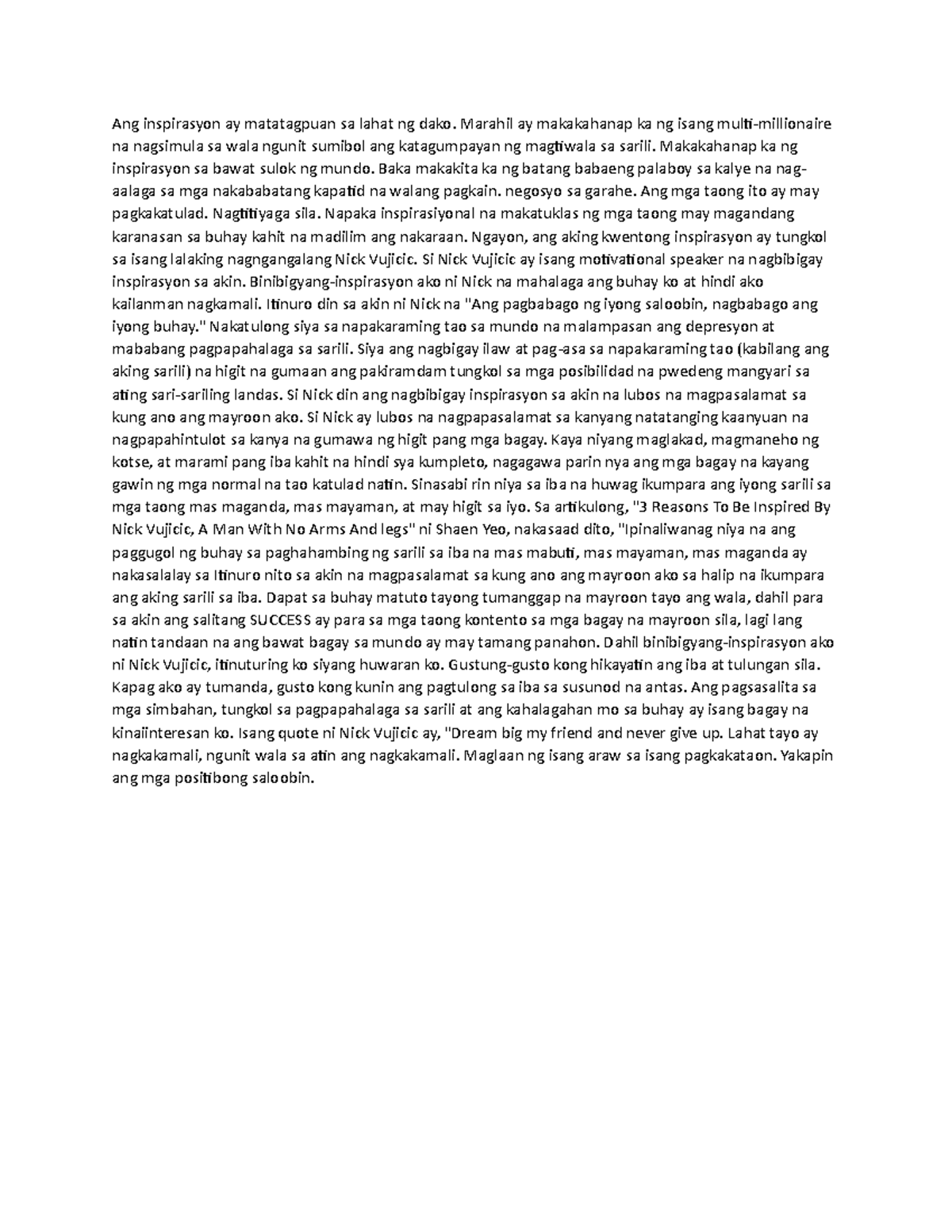 Ang inspirasyon ay matatagpuan sa lahat ng dako. Marahil ay makakahanap ka ng isang multi-millionaire na nagsimula sa wala ngunit sumibol ang katagumpayan ng magtiwala sa sarili. Makakahanap ka ng inspirasyon sa bawat sulok ng mundo. Baka makakita ka ng batang babaeng palaboy sa kalye na nag-aalaga sa mga nakababatang kapatid na walang pagkain. negosyo sa garahe. Ang mga taong ito ay may pagkakatulad. Nagtitiyaga sila. Napaka inspirasiyonal na makatuklas ng mga taong may magandang karanasan sa buhay kahit na madilim ang nakaraan. Ngayon, ang aking kwentong inspirasyon ay tungkol sa isang lalaking nagngangalang Nick Vujicic. Si Nick Vujicic ay isang motivational speaker na nagbibigay inspirasyon sa akin. Binibigyang-inspirasyon ako ni Nick na mahalaga ang buhay ko at hindi ako kailanman nagkamali. Itinuro din sa akin ni Nick na "Ang pagbabago ng iyong saloobin, nagbabago ang iyong buhay." Nakatulong siya sa napakaraming tao sa mundo na malampasan ang depresyon at mababang pagpapahalaga sa sarili. Siya ang nagbigay ilaw at pag-asa sa napakaraming tao (kabilang ang aking sarili) na higit na gumaan ang pakiramdam tungkol sa mga posibilidad na pwedeng mangyari sa ating sari-sariling landas. Si Nick din ang nagbibigay inspirasyon sa akin na lubos na magpasalamat sa kung ano ang mayroon ako. Si Nick ay lubos na nagpapasalamat sa kanyang natatanging kaanyuan na nagpapahintulot sa kanya na gumawa ng higit pang mga bagay. Kaya niyang maglakad, magmaneho ng kotse, at marami pang iba kahit na hindi sya kumpleto, nagagawa parin nya ang mga bagay na kayang gawin ng mga normal na tao katulad natin. Sinasabi rin niya sa iba na huwag ikumpara ang iyong sarili sa mga taong mas maganda, mas mayaman, at may higit sa iyo. Sa artikulong, "3 Reasons To Be Inspired By Nick Vujicic, A Man With No Arms And legs" ni Shaen Yeo, nakasaad dito, "Ipinaliwanag niya na ang paggugol ng buhay sa paghahambing ng sarili sa iba na mas mabuti, mas mayaman, mas maganda ay nakasalalay sa Itinuro nito sa akin na magpasalamat sa kung ano ang mayroon ako sa halip na ikumpara ang aking sarili sa iba. Dapat sa buhay matuto tayong tumanggap na mayroon tayo ang wala, dahil para sa akin ang salitang SUCCESS ay para sa mga taong kontento sa mga bagay na mayroon sila, lagi lang natin tandaan na ang bawat bagay sa mundo ay may tamang panahon. Dahil binibigyang-inspirasyon ako ni Nick Vujicic, itinuturing ko siyang huwaran ko. Gustung-gusto kong hikayatin ang iba at tulungan sila. Kapag ako ay tumanda, gusto kong kunin ang pagtulong sa iba sa susunod na antas. Ang pagsasalita sa mga simbahan, tungkol sa pagpapahalaga sa sarili at ang kahalagahan mo sa buhay ay isang bagay na kinaiinteresan ko. Isang quote ni Nick Vujicic ay, "Dream big my friend and never give up. Lahat tayo ay nagkakamali, ngunit wala sa atin ang nagkakamali. Maglaan ng isang araw sa isang pagkakataon. Yakapin ang mga positibong saloobin.